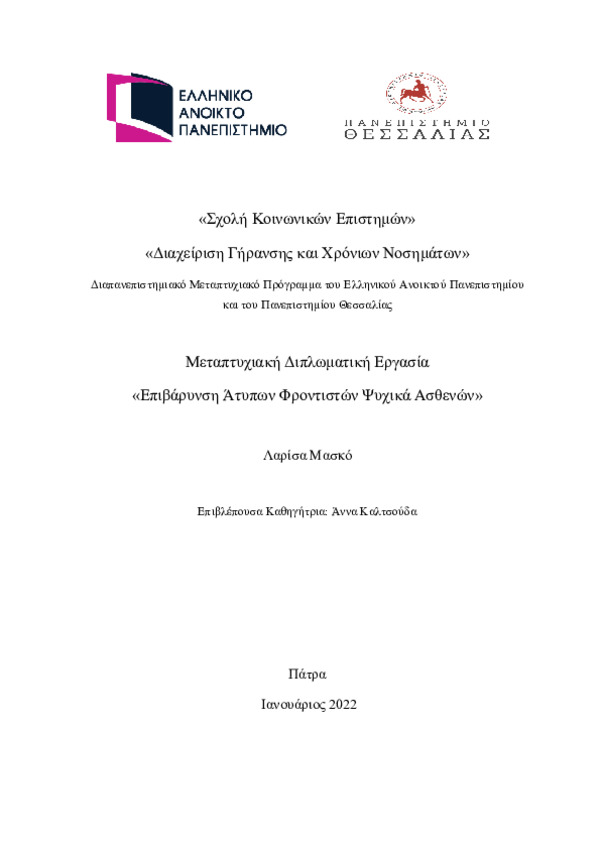 ΕΛΛΗΝΙΚΟ ΑΝΟΙΚΤΟ ΠΑΝΕΠΙΣΤΗΜΙΟ

ΠΑΝΕΠΙΣΤΗΜΙΟ ΘΕΣΣΑΛΙΑΣ

«Σχολή Κοινωνικών Επιστημών»

«Διαχείριση Γήρανσης και Χρόνιων Νοσημάτων»

Διαπανεπιστημιακό Μεταπτυχιακό Πρόγραμμα του Ελληνικού Ανοικτού Πανεπιστημίου και του Πανεπιστημίου Θεσσαλίας

Μεταπτυχιακή Διπλωματική Εργασία

«Επιβάρυνση Άτυπων Φροντιστών Ψυχικά Ασθενών»

Λαρίσα Μασκό

Επιβλέπουσα Καθηγήτρια: Άννα Καλτσούδα

Πάτρα

Ιανουάριος 2022